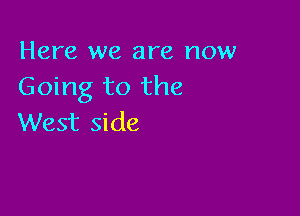 Here we are now
Going to the
West side